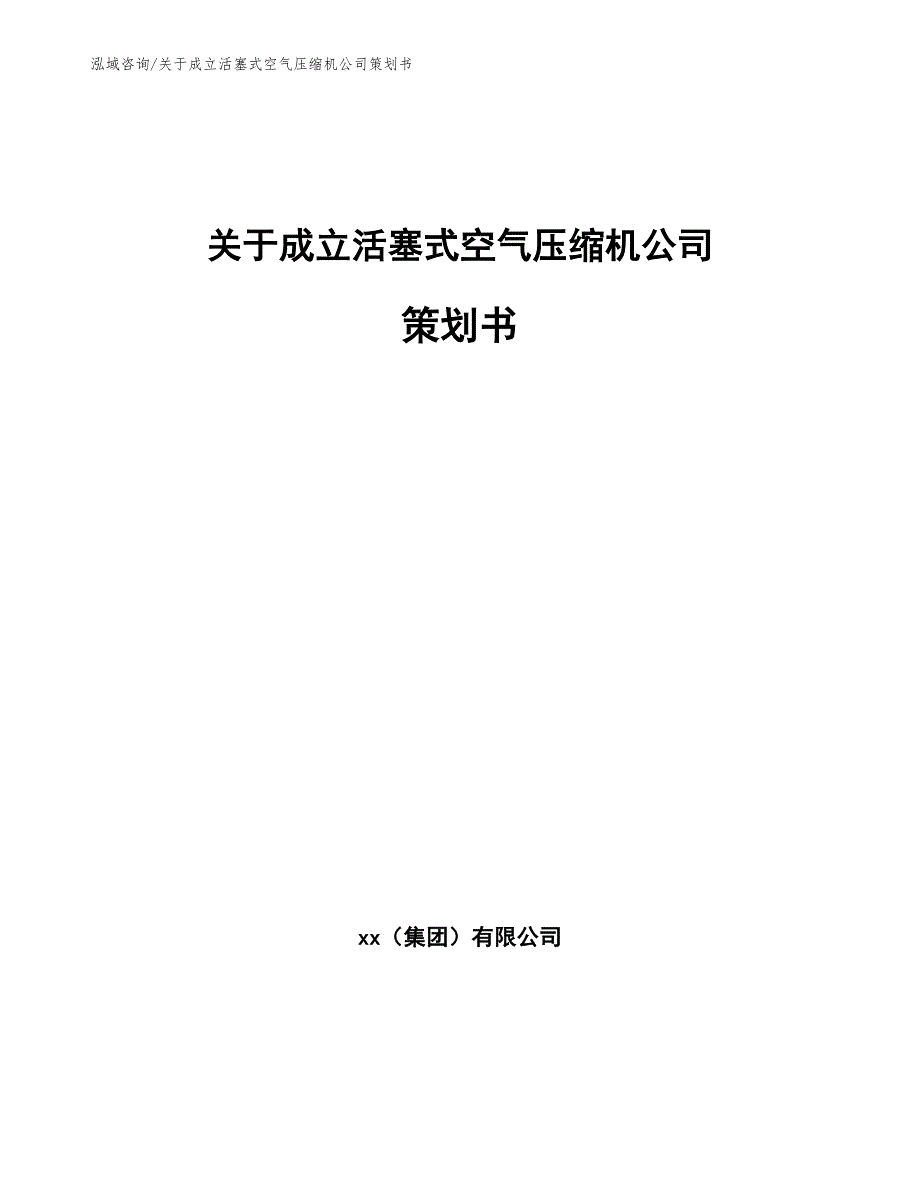 泓域咨询/关于成立活塞式空气压缩机公司策划书

关于成立活塞式空气压缩机公司

策划书

xx（集团）有限公司